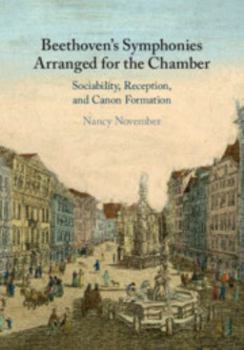 Beethoven's Symphonies Arranged for the Chamber

Sociability, Reception, and Canon Formation

Nancy November